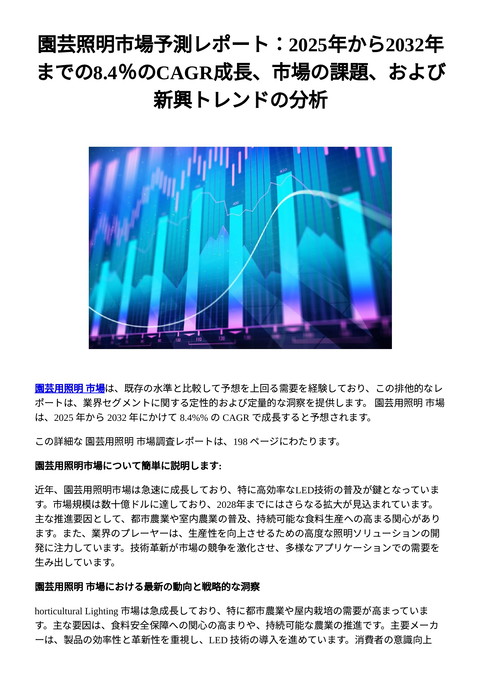 園芸照明市場予測レポート：2025年から2032年までの8.4%のCAGR成長、市場の課題、および新興トレンドの分析

園芸用照明 市場は、既存の水準と比較して予想を上回る需要を経験しており、この排他的なレポートは、業界セグメントに関する定性的および定量的な洞察を提供します。 園芸用照明 市場は、2025 年から 2032 年にかけて 8.4%% の CAGR で成長すると予想されます。

この詳細な 園芸用照明 市場調査レポートは、198 ページにわたります。

園芸用照明市場について簡単に説明します:

近年、園芸用照明市場は急速に成長しており、特に高効率なLED技術の普及が鍵となっています。市場規模は数十億ドルに達しており、2028年までにはさらなる拡大が見込まれています。主な推進要因として、都市農業や室内農業の普及、持続可能な食料生産への高まる関心があります。また、業界のプレーヤーは、生産性を向上させるための高度な照明ソリューションの開発に注力しています。技術革新が市場の競争を激化させ、多様なアプリケーションでの需要を生み出しています。

園芸用照明 市場における最新の動向と戦略的な洞察

horticultural Lighting 市場は急成長しており、特に都市農業や屋内栽培の需要が高まっています。主な要因は、食料安全保障への関心の高まりや、持続可能な農業の推進です。主要メーカーは、製品の効率性と革新性を重視し、LED 技術の導入を進めています。消費者の意識向上